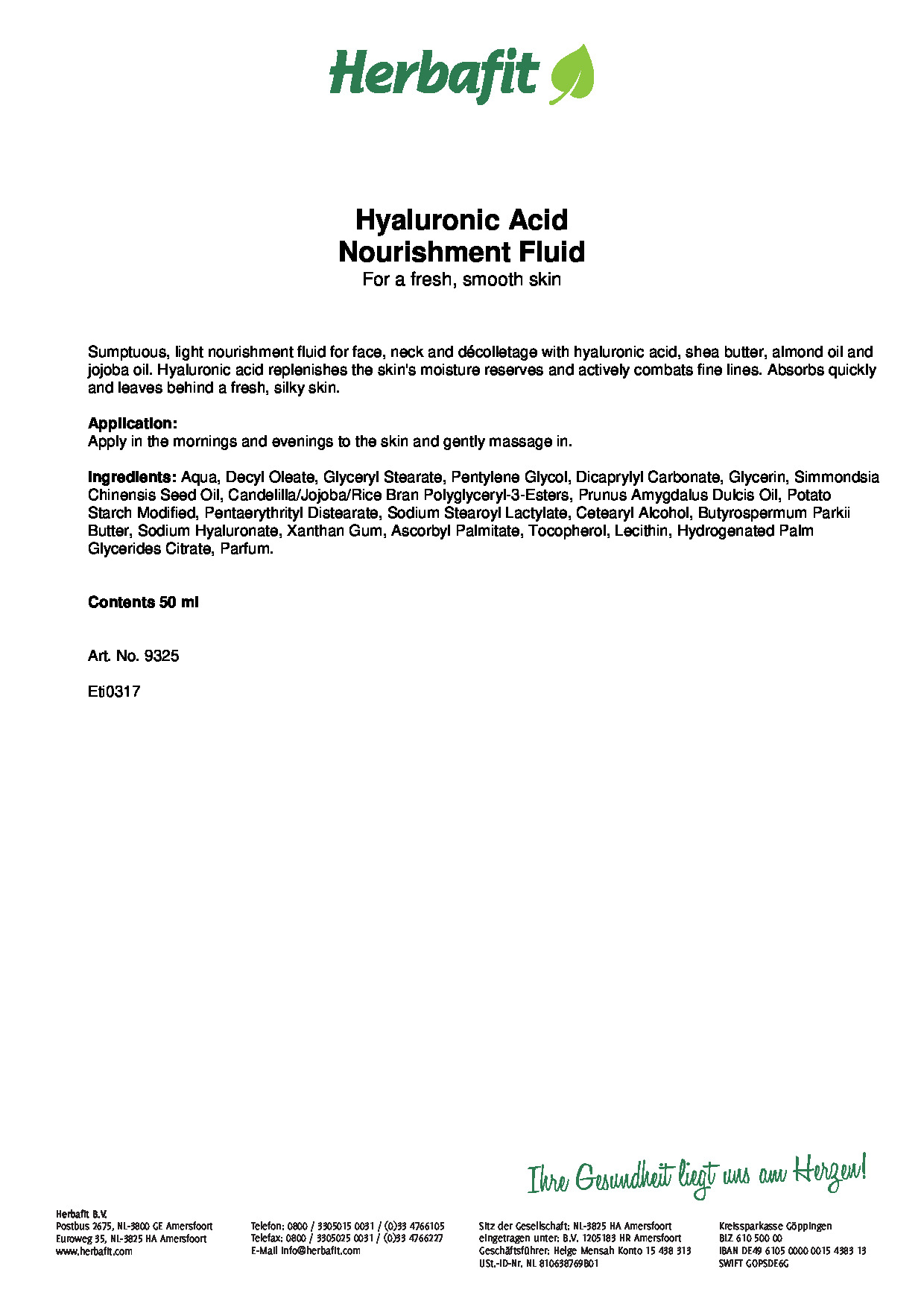 Herbafit

Hyaluronic Acid
Nourishment Fluid
For a fresh, smooth skin

Sumptuous, light nourishment fluid for face, neck and décolletage with hyaluronic acid, shea butter, almond oil and jojoba oil. Hyaluronic acid replenishes the skin's moisture reserves and actively combats fine lines. Absorbs quickly and leaves behind a fresh, silky skin.

Application:
Apply in the mornings and evenings to the skin and gently massage in.

Ingredients: Aqua, Decyl Oleate, Glyceryl Stearate, Pentylene Glycol, Dicaprylyl Carbonate, Glycerin, Simmondsia Chinensis Seed Oil, Candelilla/Jojoba/Rice Bran Polyglyceryl-3-Esters, Prunus Amygdalus Dulcis Oil, Potato Starch Modified, Pentaerythrityl Distearate, Sodium Stearoyl Lactylate, Cetearyl Alcohol, Butyrospermum Parkii Butter, Sodium Hyaluronate, Xanthan Gum, Ascorbyl Palmitate, Tocopherol, Lecithin, Hydrogenated Palm Glycerides Citrate, Parfum.

Contents 50 ml

Art. No. 9325

Eti0317

Ihre Gesundheit liegt uns am Herzen!

Herbafit B.V.
Postbus 2675, NL-3800 GE Amersfoort
Euroweg 35, NL-3825 HA Amersfoort
www.herbafit.com

Telefon: 0800 / 3305015 0031 / (0)33 4766105
Telefax: 0800 / 3305025 0031 / (0)33 4766227
E-Mail info@herbafit.com

Sitz der Gesellschaft: NL-3825 HA Amersfoort
eingetragen unter: B.V. 1205183 HR Amersfoort
Geschäftsführer: Helge Mensah Konto 15 438 313
USt.-ID-Nr. NL 810638769B01

Kreissparkasse Göppingen
BLZ 610 500 00
IBAN DE49 6105 0000 0015 4383 13
SWIFT GOPSDE6G